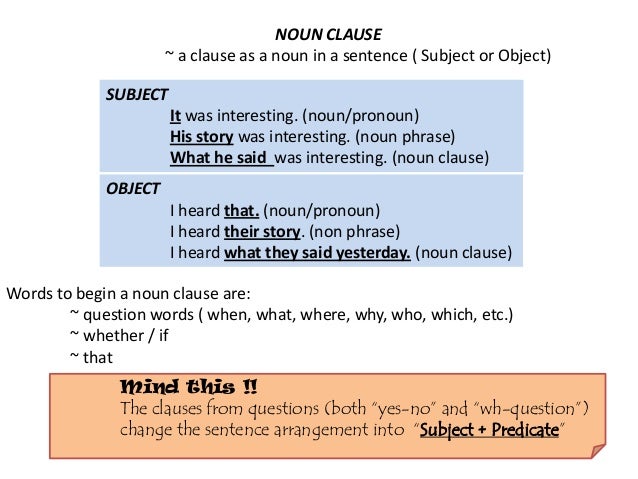 NOUN CLAUSE
~ a clause as a noun in a sentence ( Subject or Object)

SUBJECT
It was interesting. (noun/pronoun)
His story was interesting. (noun phrase)
What he said was interesting. (noun clause)

OBJECT
I heard that. (noun/pronoun)
I heard their story. (non phrase)
I heard what they said yesterday. (noun clause)

Words to begin a noun clause are:
~ question words ( when, what, where, why, who, which, etc.)
~ whether / if
~ that

Mind this !!
The clauses from questions (both "yes-no" and "wh-question") change the sentence arrangement into "Subject + Predicate"